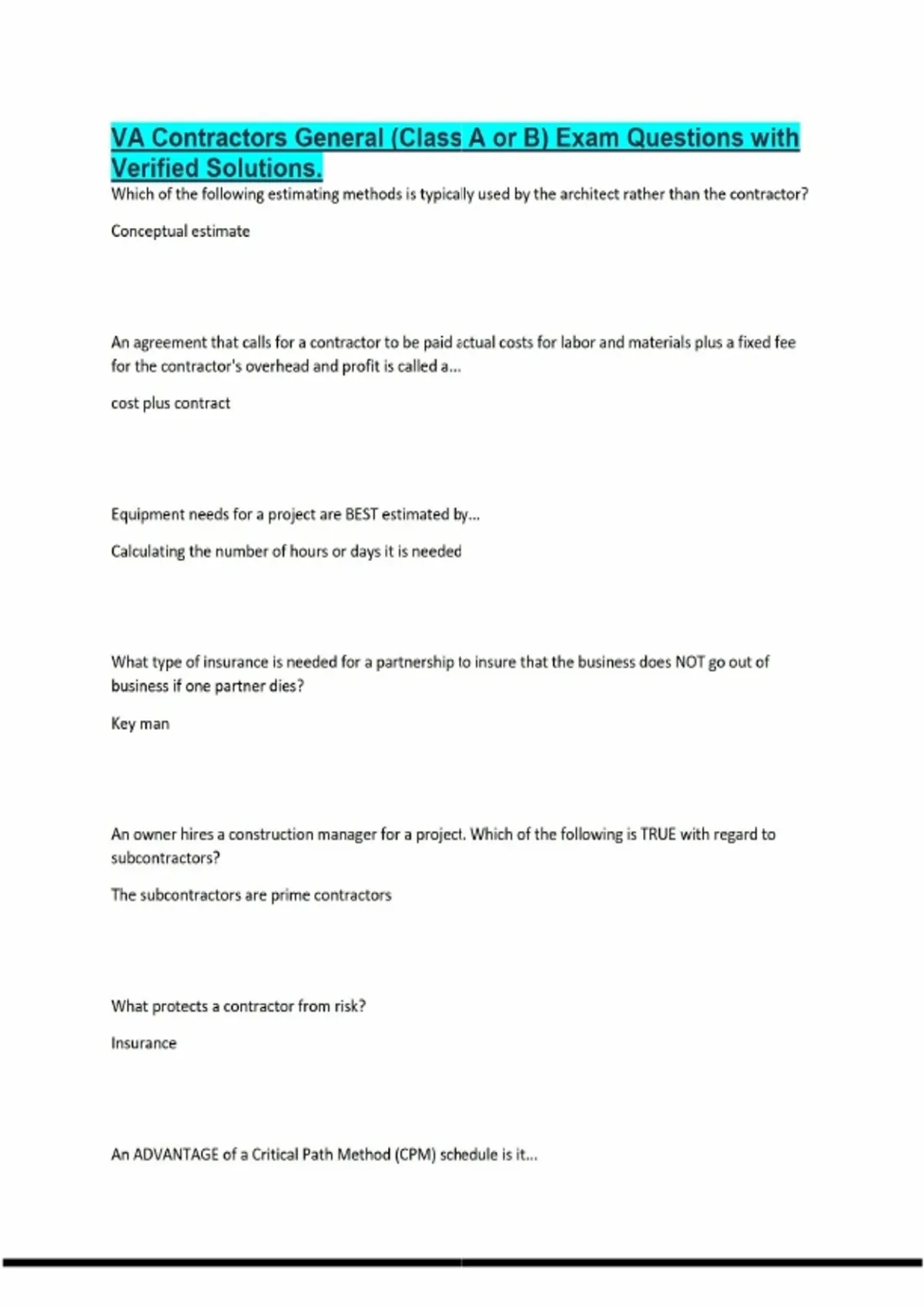 VA Contractors General (Class A or B) Exam Questions with Verified Solutions.

Which of the following estimating methods is typically used by the architect rather than the contractor?

Conceptual estimate

An agreement that calls for a contractor to be paid actual costs for labor and materials plus a fixed fee for the contractor's overhead and profit is called a...

cost plus contract

Equipment needs for a project are BEST estimated by...

Calculating the number of hours or days it is needed

What type of insurance is needed for a partnership to insure that the business does NOT go out of business if one partner dies?

Key man

An owner hires a construction manager for a project. Which of the following is TRUE with regard to subcontractors?

The subcontractors are prime contractors

What protects a contractor from risk?

Insurance

An ADVANTAGE of a Critical Path Method (CPM) schedule is it...